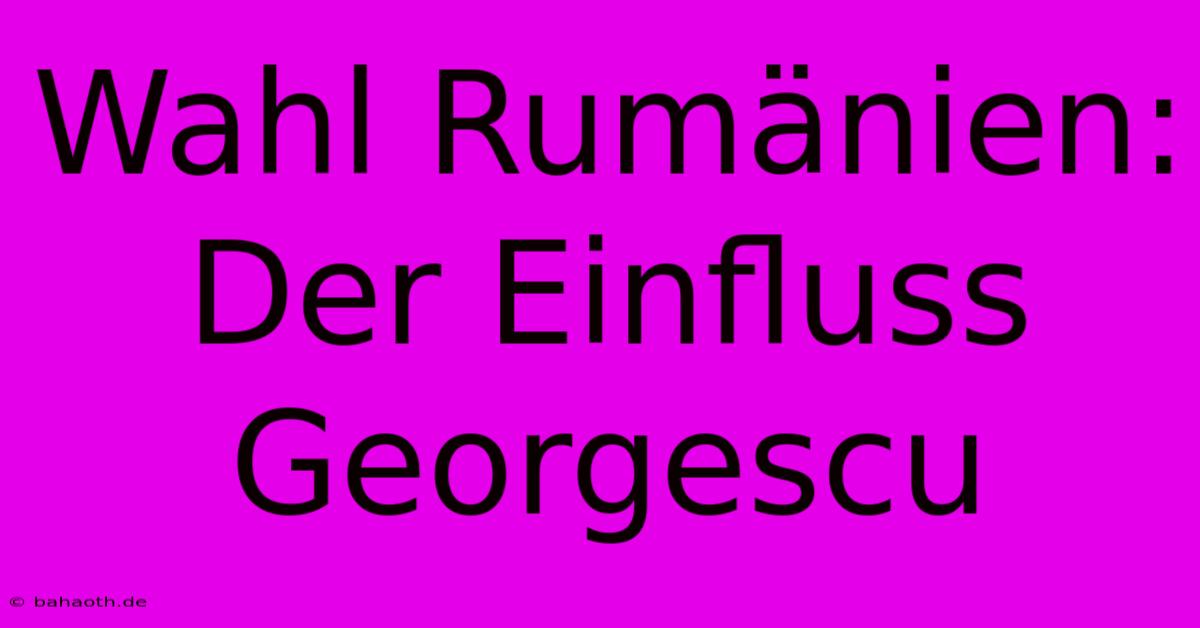 Wahl Rumänien: Der Einfluss Georgescu

© bahaoth.de